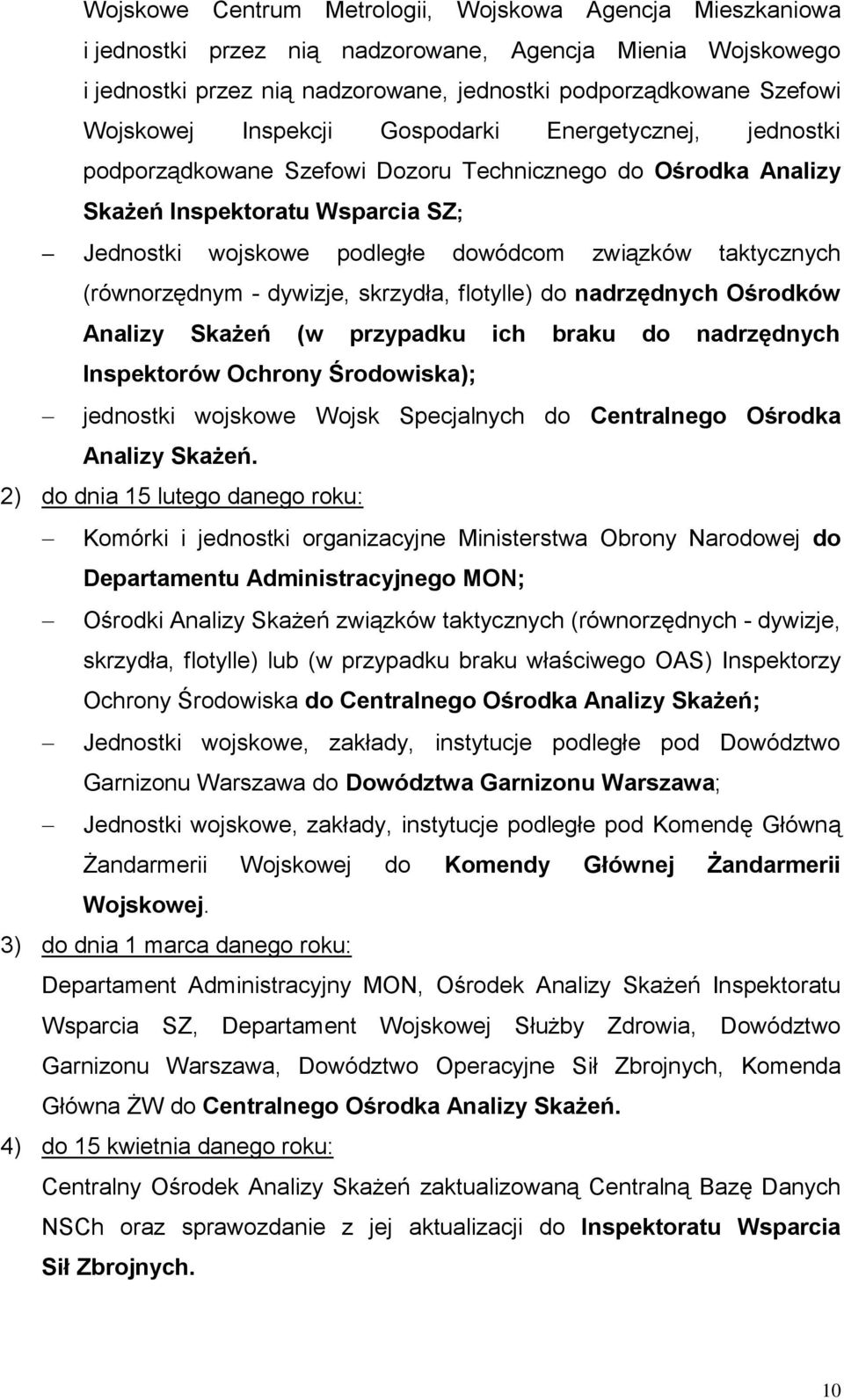 Wojskowe Centrum Metrologii, Wojskowa Agencja Mieszkaniowa i jednostki przez nią nadzorowane, Agencja Mienia Wojskowego i jednostki przez nią nadzorowane, jednostki podporządkowane Szefowi Wojskowej Inspekcji Gospodarki Energetycznej, jednostki podporządkowane Szefowi Dozoru Technicznego do Ośrodka Analizy Skażeń Inspektoratu Wsparcia SZ;

– Jednostki wojskowe podległe dowódcom związków taktycznych (równorzędnym - dywizje, skrzydła, flotylle) do nadrzędnych Ośrodków Analizy Skażeń (w przypadku ich braku do nadrzędnych Inspektorów Ochrony Środowiska);

– jednostki wojskowe Wojsk Specjalnych do Centralnego Ośrodka Analizy Skażeń.

2) do dnia 15 lutego danego roku:

– Komórki i jednostki organizacyjne Ministerstwa Obrony Narodowej do Departamentu Administracyjnego MON;

– Ośrodki Analizy Skażeń związków taktycznych (równorzędnych - dywizje, skrzydła, flotylle) lub (w przypadku braku właściwego OAS) Inspektorzy Ochrony Środowiska do Centralnego Ośrodka Analizy Skażeń;

– Jednostki wojskowe, zakłady, instytucje podległe pod Dowództwo Garnizonu Warszawa do Dowództwa Garnizonu Warszawa;

– Jednostki wojskowe, zakłady, instytucje podległe pod Komendę Główną Żandarmerii Wojskowej do Komendy Głównej Żandarmerii Wojskowej.

3) do dnia 1 marca danego roku:

Departament Administracyjny MON, Ośrodek Analizy Skażeń Inspektoratu Wsparcia SZ, Departament Wojskowej Służby Zdrowia, Dowództwo Garnizonu Warszawa, Dowództwo Operacyjne Sił Zbrojnych, Komenda Główna ŻW do Centralnego Ośrodka Analizy Skażeń.

4) do 15 kwietnia danego roku:

Centralny Ośrodek Analizy Skażeń zaktualizowaną Centralną Bazę Danych NSCh oraz sprawozdanie z jej aktualizacji do Inspektoratu Wsparcia Sił Zbrojnych.

10